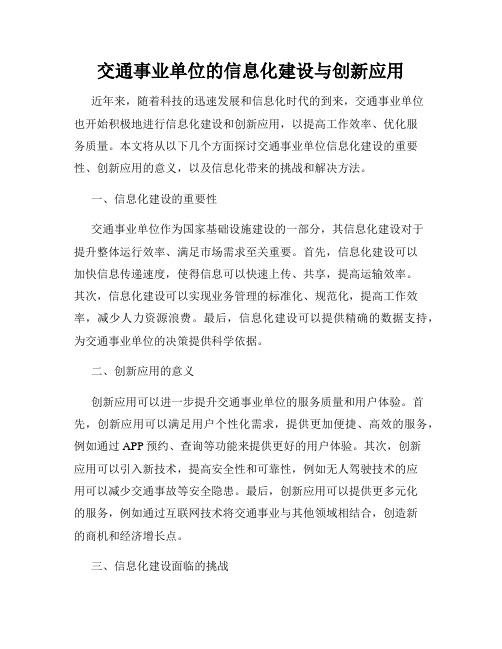 交通事业单位的信息化建设与创新应用

近年来，随着科技的迅速发展和信息化时代的到来，交通事业单位也开始积极地进行信息化建设和创新应用，以提高工作效率、优化服务质量。本文将从以下几个方面探讨交通事业单位信息化建设的重要性、创新应用的意义，以及信息化带来的挑战和解决方法。

一、信息化建设的重要性

交通事业单位作为国家基础设施建设的一部分，其信息化建设对于提升整体运行效率、满足市场需求至关重要。首先，信息化建设可以加快信息传递速度，使得信息可以快速上传、共享，提高运输效率。其次，信息化建设可以实现业务管理的标准化、规范化，提高工作效率，减少人力资源浪费。最后，信息化建设可以提供精确的数据支持，为交通事业单位的决策提供科学依据。

二、创新应用的意义

创新应用可以进一步提升交通事业单位的服务质量和用户体验。首先，创新应用可以满足用户个性化需求，提供更加便捷、高效的服务，例如通过APP预约、查询等功能来提供更好的用户体验。其次，创新应用可以引入新技术，提高安全性和可靠性，例如无人驾驶技术的应用可以减少交通事故等安全隐患。最后，创新应用可以提供更多元化的服务，例如通过互联网技术将交通事业与其他领域相结合，创造新的商机和经济增长点。

三、信息化建设面临的挑战